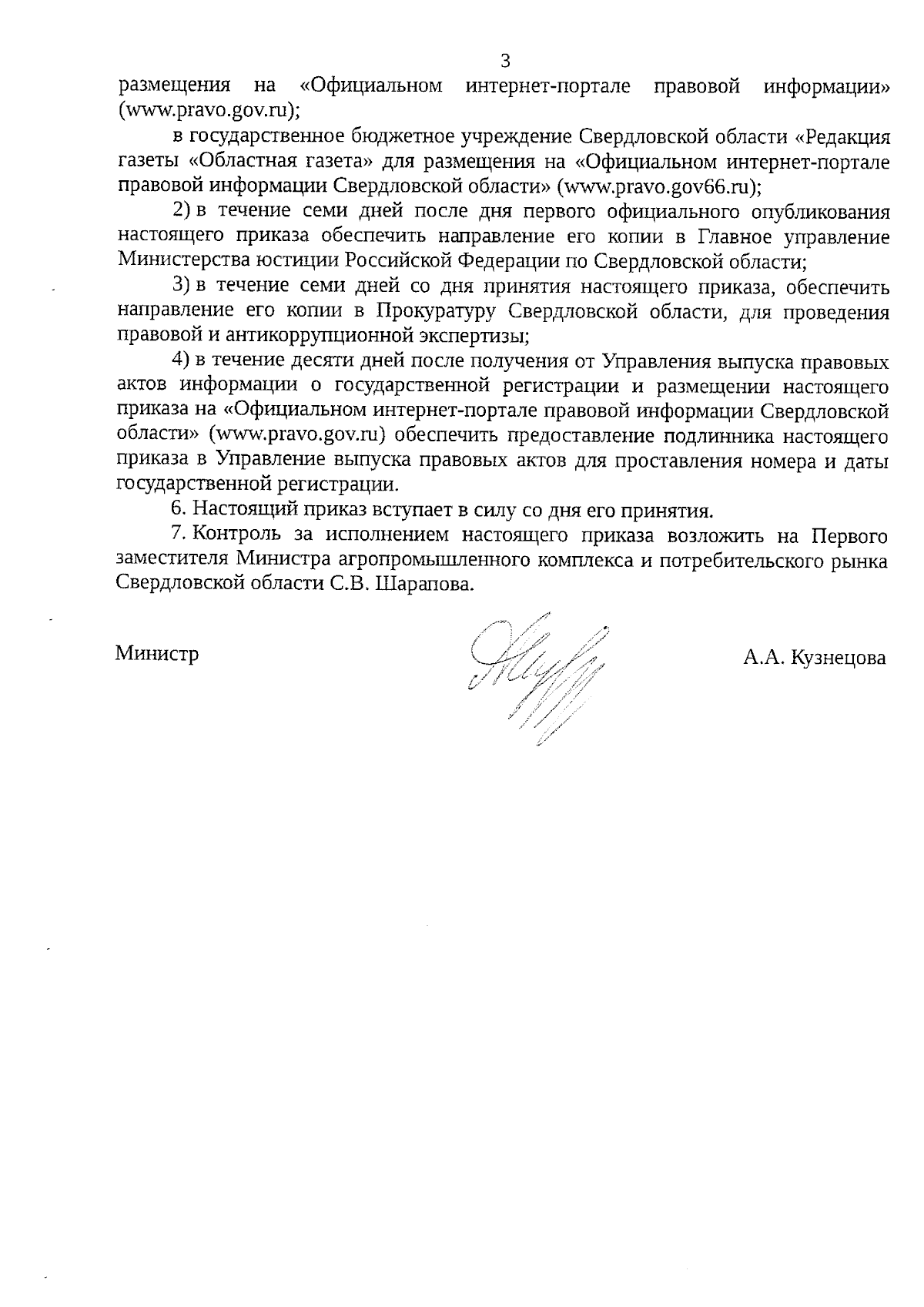 3

размещения на «Официальном интернет-портале правовой информации» (www.pravo.gov.ru);

в государственное бюджетное учреждение Свердловской области «Редакция газеты «Областная газета» для размещения на «Официальном интернет-портале правовой информации Свердловской области» (www.pravo.gov66.ru);

2) в течение семи дней после дня первого официального опубликования настоящего приказа обеспечить направление его копии в Главное управление Министерства юстиции Российской Федерации по Свердловской области;

3) в течение семи дней со дня принятия настоящего приказа, обеспечить направление его копии в Прокуратуру Свердловской области, для проведения правовой и антикоррупционной экспертизы;

4) в течение десяти дней после получения от Управления выпуска правовых актов информации о государственной регистрации и размещении настоящего приказа на «Официальном интернет-портале правовой информации Свердловской области» (www.pravo.gov.ru) обеспечить предоставление подлинника настоящего приказа в Управление выпуска правовых актов для проставления номера и даты государственной регистрации.

6. Настоящий приказ вступает в силу со дня его принятия.

7. Контроль за исполнением настоящего приказа возложить на Первого заместителя Министра агропромышленного комплекса и потребительского рынка Свердловской области С.В. Шарапова.

Министр А.А. Кузнецова